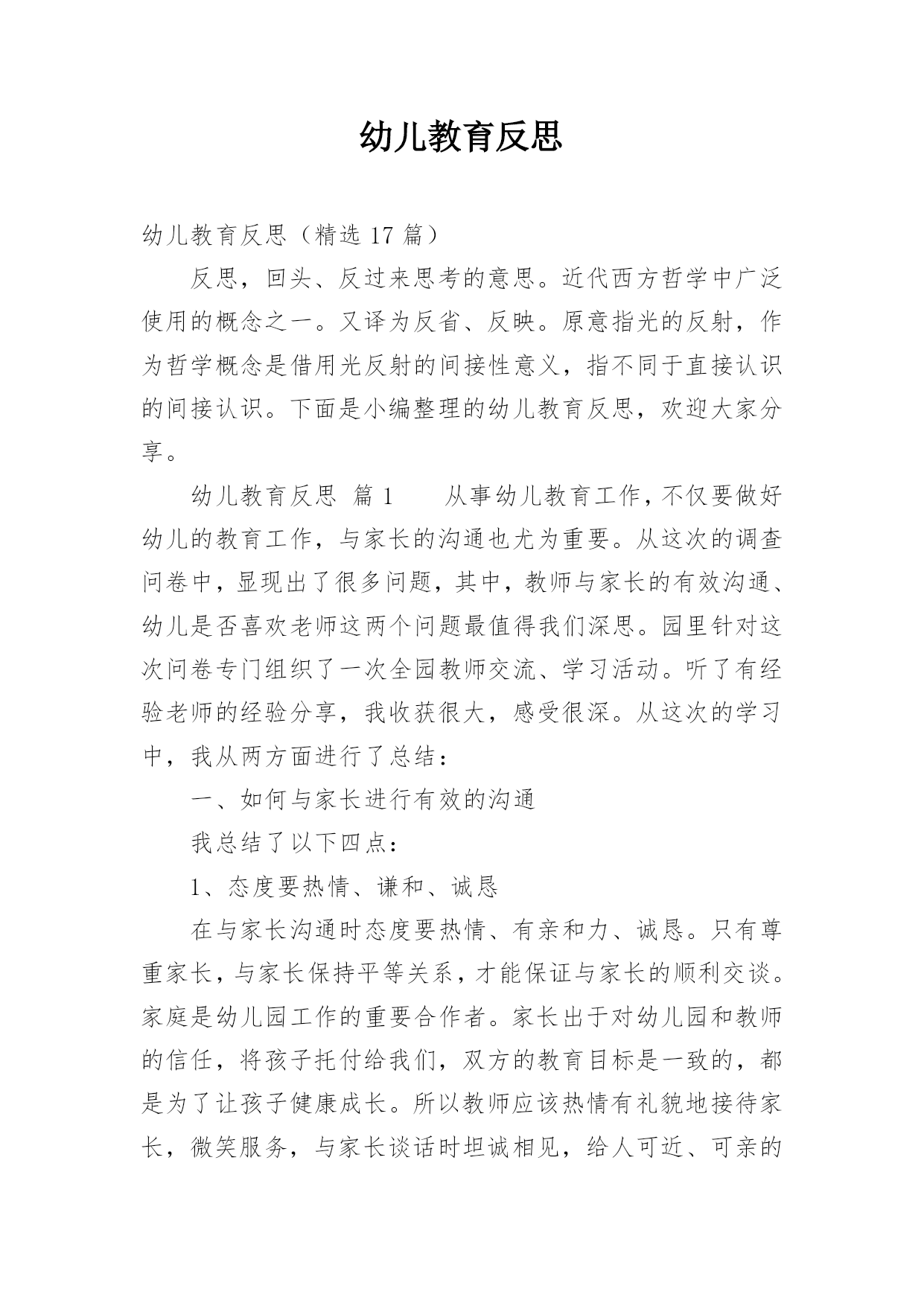 幼儿教育反思

幼儿教育反思（精选 17 篇）

反思，回头、反过来思考的意思。近代西方哲学中广泛使用的概念之一。又译为反省、反映。原意指光的反射，作为哲学概念是借用光反射的间接性意义，指不同于直接认识的间接认识。下面是小编整理的幼儿教育反思，欢迎大家分享。

幼儿教育反思 篇 1　　从事幼儿教育工作，不仅要做好幼儿的教育工作，与家长的沟通也尤为重要。从这次的调查问卷中，显现出了很多问题，其中，教师与家长的有效沟通、幼儿是否喜欢老师这两个问题最值得我们深思。园里针对这次问卷专门组织了一次全园教师交流、学习活动。听了有经验老师的经验分享，我收获很大，感受很深。从这次的学习中，我从两方面进行了总结：

一、如何与家长进行有效的沟通

我总结了以下四点：

1、态度要热情、谦和、诚恳

在与家长沟通时态度要热情、有亲和力、诚恳。只有尊重家长，与家长保持平等关系，才能保证与家长的顺利交谈。家庭是幼儿园工作的重要合作者。家长出于对幼儿园和教师的信任，将孩子托付给我们，双方的教育目标是一致的，都是为了让孩子健康成长。所以教师应该热情有礼貌地接待家长，微笑服务，与家长谈话时坦诚相见，给人可近、可亲的